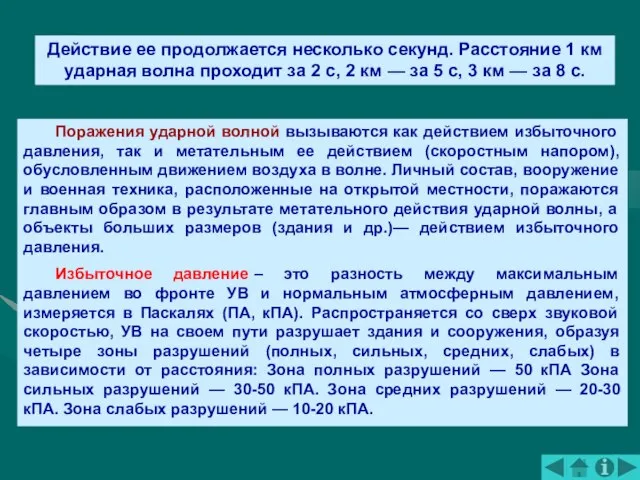 Действие ее продолжается несколько секунд. Расстояние 1 км ударная волна проходит за 2 с, 2 км — за 5 с, 3 км — за 8 с.

Поражения ударной волной вызываются как действием избыточного давления, так и метательным ее действием (скоростным напором), обусловленным движением воздуха в волне. Личный состав, вооружение и военная техника, расположенные на открытой местности, поражаются главным образом в результате метательного действия ударной волны, а объекты больших размеров (здания и др.)— действием избыточного давления.

Избыточное давление – это разность между максимальным давлением во фронте УВ и нормальным атмосферным давлением, измеряется в Паскалях (ПА, кПА). Распространяется со сверх звуковой скоростью, УВ на своем пути разрушает здания и сооружения, образуя четыре зоны разрушений (полных, сильных, средних, слабых) в зависимости от расстояния: Зона полных разрушений — 50 кПА Зона сильных разрушений — 30-50 кПА. Зона средних разрушений — 20-30 кПА. Зона слабых разрушений — 10-20 кПА.